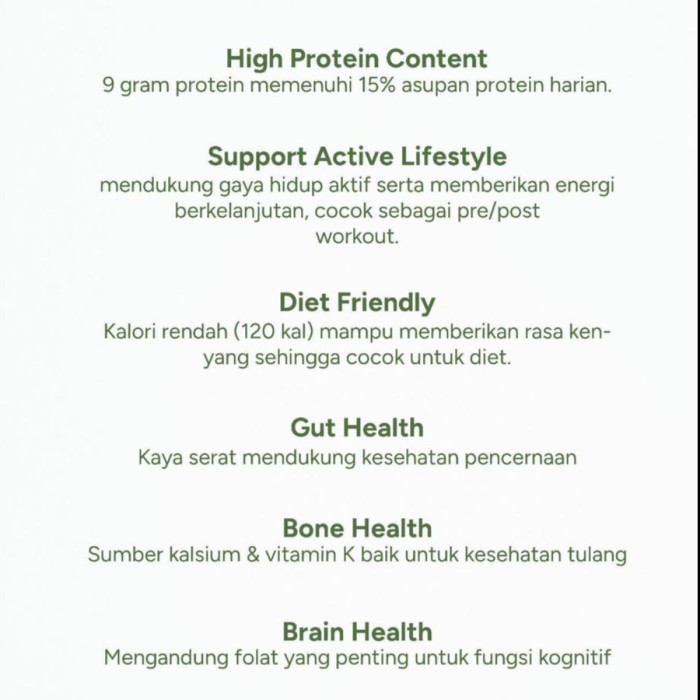 High Protein Content
9 gram protein memenuhi 15% asupan protein harian.

Support Active Lifestyle
mendukung gaya hidup aktif serta memberikan energi berkelanjutan, cocok sebagai pre/post workout.

Diet Friendly
Kalori rendah (120 kal) mampu memberikan rasa kenyang sehingga cocok untuk diet.

Gut Health
Kaya serat mendukung kesehatan pencernaan

Bone Health
Sumber kalsium & vitamin K baik untuk kesehatan tulang

Brain Health
Mengandung folat yang penting untuk fungsi kognitif